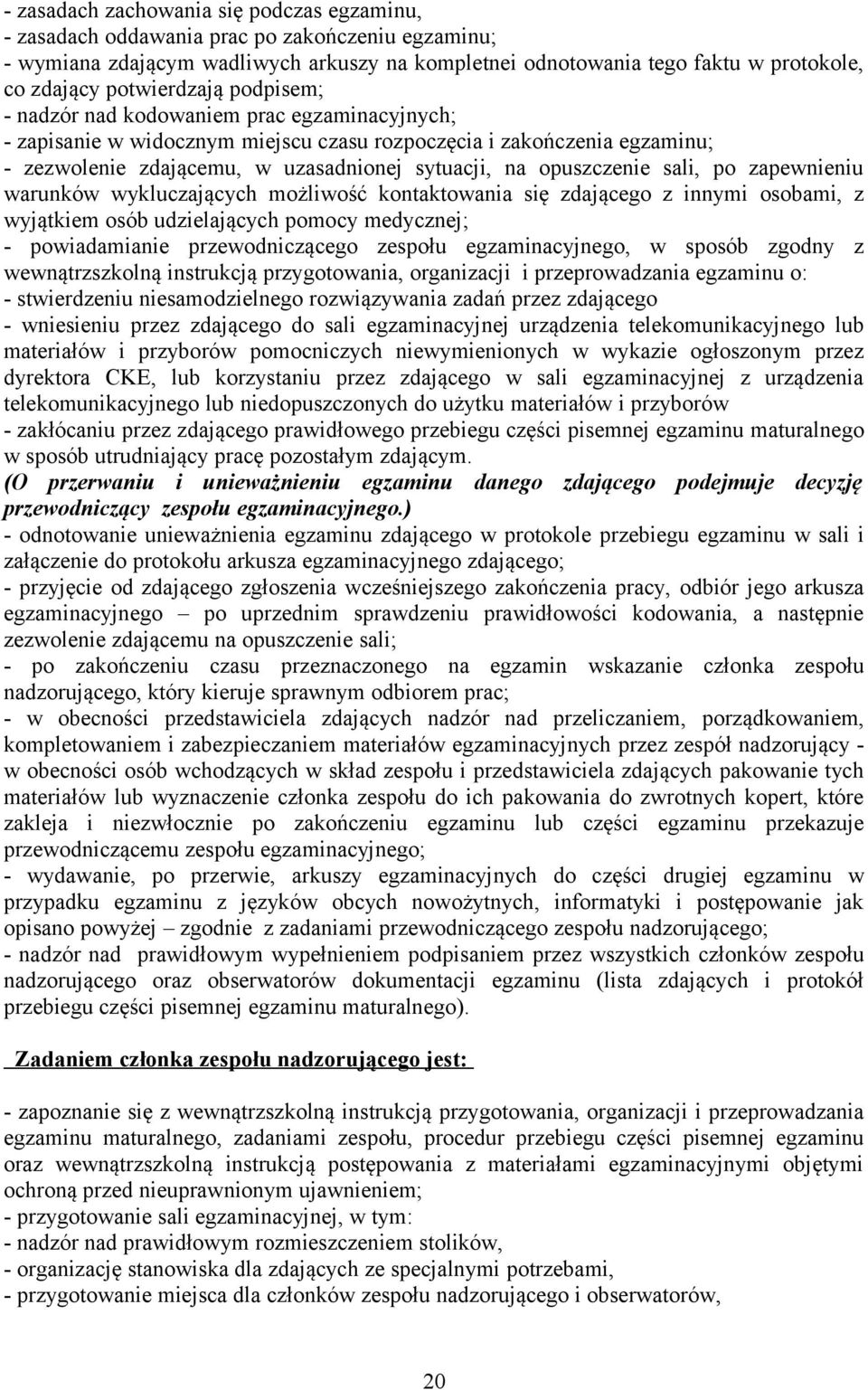 - zasadach zachowania się podczas egzaminu,
- zasadach oddawania prac po zakończeniu egzaminu;
- wymiana zdającym wadliwych arkuszy na kompletnei odnotowania tego faktu w protokole, co zdający potwierdzają podpisem;
- nadzór nad kodowaniem prac egzaminacyjnych;
- zapisanie w widocznym miejscu czasu rozpoczęcia i zakończenia egzaminu;
- zezwolenie zdającemu, w uzasadnionej sytuacji, na opuszczenie sali, po zapewnieniu warunków wykluczających możliwość kontaktowania się zdającego z innymi osobami, z wyjątkiem osób udzielających pomocy medycznej;
- powiadamianie przewodniczącego zespołu egzaminacyjnego, w sposób zgodny z wewnątrzszkolną instrukcją przygotowania, organizacji i przeprowadzania egzaminu o:
- stwierdzeniu niesamodzielnego rozwiązywania zadań przez zdającego
- wniesieniu przez zdającego do sali egzaminacyjnej urządzenia telekomunikacyjnego lub materiałów i przyborów pomocniczych niewymienionych w wykazie ogłoszonym przez dyrektora CKE, lub korzystaniu przez zdającego w sali egzaminacyjnej z urządzenia telekomunikacyjnego lub niedopuszczonych do użytku materiałów i przyborów
- zakłócaniu przez zdającego prawidłowego przebiegu części pisemnej egzaminu maturalnego w sposób utrudniający pracę pozostałym zdającym.
(O przerwaniu i unieważnieniu egzaminu danego zdającego podejmuje decyzję przewodniczący zespołu egzaminacyjnego.)
- odnotowanie unieważnienia egzaminu zdającego w protokole przebiegu egzaminu w sali i załączenie do protokołu arkusza egzaminacyjnego zdającego;
- przyjęcie od zdającego zgłoszenia wcześniejszego zakończenia pracy, odbiór jego arkusza egzaminacyjnego – po uprzednim sprawdzeniu prawidłowości kodowania, a następnie zezwolenie zdającemu na opuszczenie sali;
- po zakończeniu czasu przeznaczonego na egzamin wskazanie członka zespołu nadzorującego, który kieruje sprawnym odbiorem prac;
- w obecności przedstawiciela zdających nadzór nad przeliczaniem, porządkowaniem, kompletowaniem i zabezpieczaniem materiałów egzaminacyjnych przez zespół nadzorujący - w obecności osób wchodzących w skład zespołu i przedstawiciela zdających pakowanie tych materiałów lub wyznaczenie członka zespołu do ich pakowania do zwrotnych kopert, które zakleja i niezwłocznie po zakończeniu egzaminu lub części egzaminu przekazuje przewodniczącemu zespołu egzaminacyjnego;
- wydawanie, po przerwie, arkuszy egzaminacyjnych do części drugiej egzaminu w przypadku egzaminu z języków obcych nowożytnych, informatyki i postępowanie jak opisano powyżej – zgodnie z zadaniami przewodniczącego zespołu nadzorującego;
- nadzór nad prawidłowym wypełnieniem podpisaniem przez wszystkich członków zespołu nadzorującego oraz obserwatorów dokumentacji egzaminu (lista zdających i protokół przebiegu części pisemnej egzaminu maturalnego).

Zadaniem członka zespołu nadzorującego jest:

- zapoznanie się z wewnątrzszkolną instrukcją przygotowania, organizacji i przeprowadzania egzaminu maturalnego, zadaniami zespołu, procedur przebiegu części pisemnej egzaminu oraz wewnątrzszkolną instrukcją postępowania z materiałami egzaminacyjnymi objętymi ochroną przed nieuprawnionym ujawnieniem;
- przygotowanie sali egzaminacyjnej, w tym:
- nadzór nad prawidłowym rozmieszczeniem stolików,
- organizację stanowiska dla zdających ze specjalnymi potrzebami,
- przygotowanie miejsca dla członków zespołu nadzorującego i obserwatorów,

20